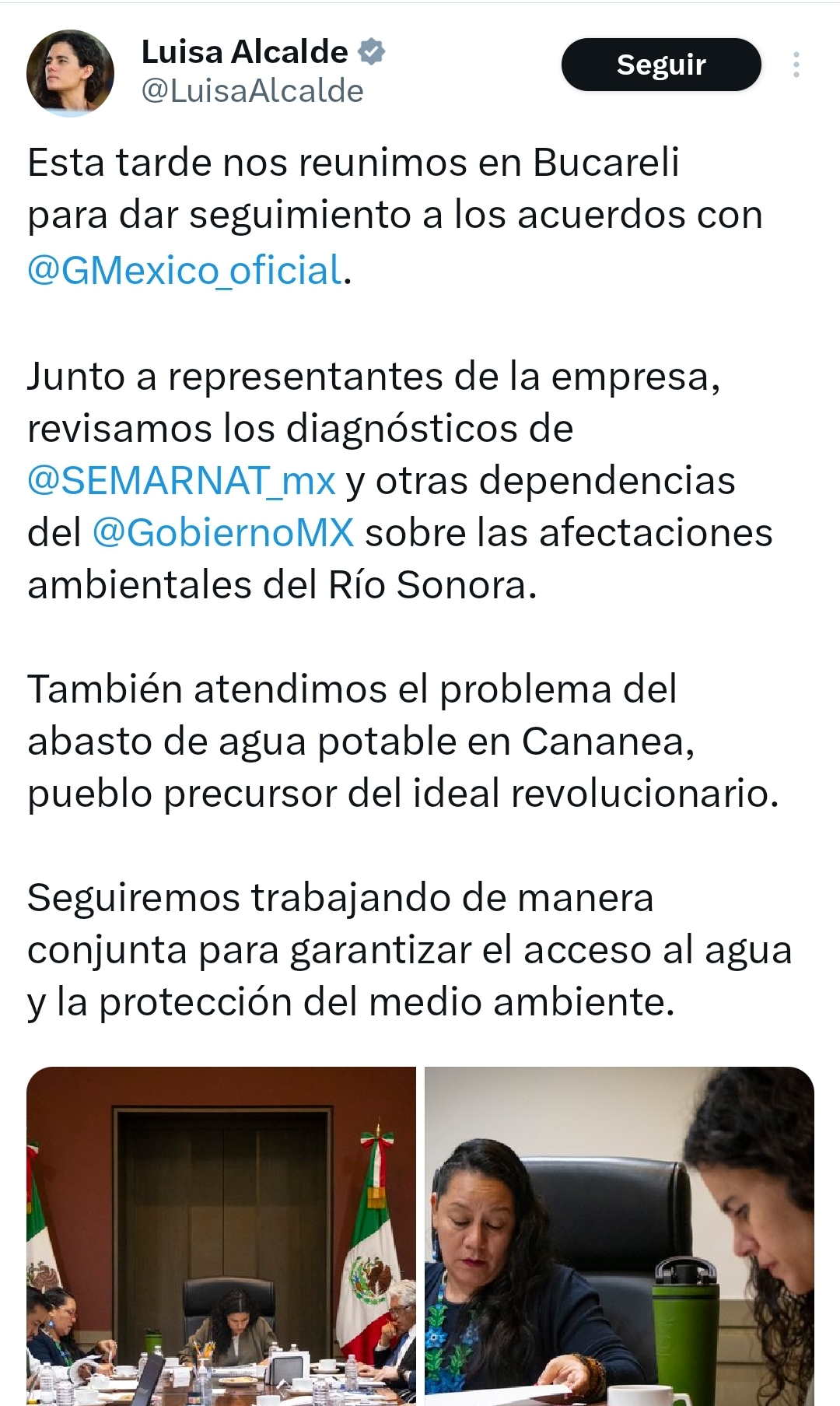 Luisa Alcalde
@LuisaAlcalde

Seguir

Esta tarde nos reunimos en Bucareli para dar seguimiento a los acuerdos con @GMexico_oficial.

Junto a representantes de la empresa, revisamos los diagnósticos de @SEMARNAT_mx y otras dependencias del @GobiernoMX sobre las afectaciones ambientales del Río Sonora.

También atendimos el problema del abasto de agua potable en Cananea, pueblo precursor del ideal revolucionario.

Seguiremos trabajando de manera conjunta para garantizar el acceso al agua y la protección del medio ambiente.